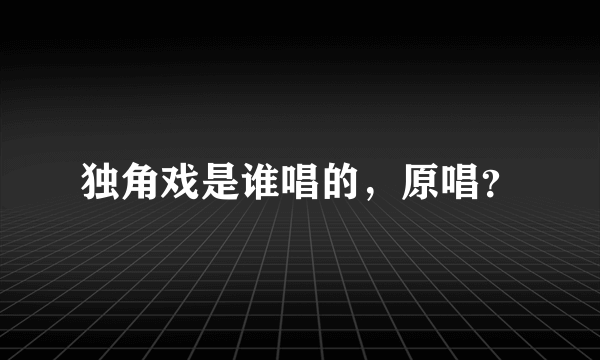 独角戏是谁唱的，原唱?